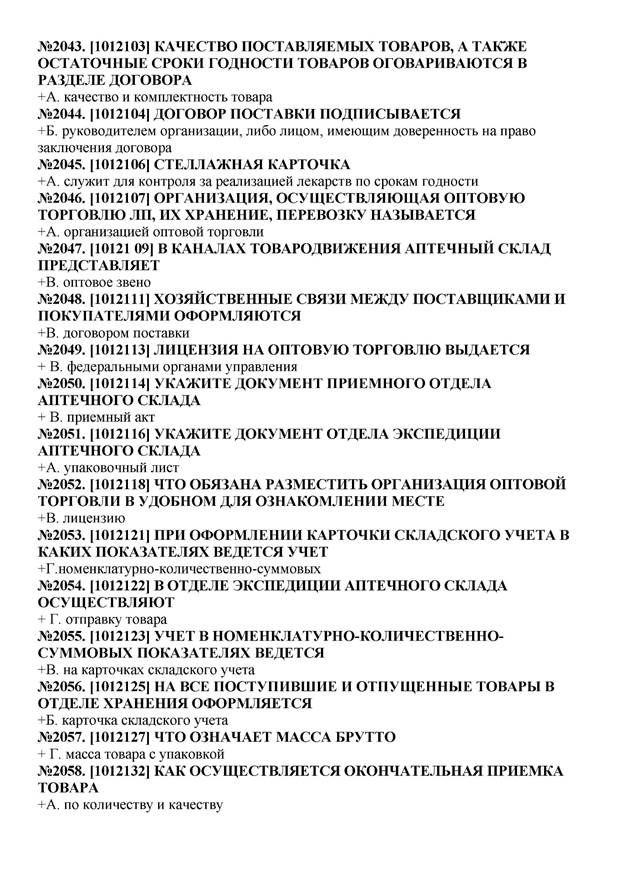 №2043. [1012103] КАЧЕСТВО ПОСТАВЛЯЕМЫХ ТОВАРОВ, А ТАКЖЕ ОСТАТОЧНЫЕ СРОКИ ГОДНОСТИ ТОВАРОВ ОГОВАРИВАЮТСЯ В РАЗДЕЛЕ ДОГОВОРА
+А. качество и комплектность товара
№2044. [1012104] ДОГОВОР ПОСТАВКИ ПОДПИСЫВАЕТСЯ
+Б. руководителем организации, либо лицом, имеющим доверенность на право заключения договора
№2045. [1012106] СТЕЛЛАЖНАЯ КАРТОЧКА
+А. служит для контроля за реализацией лекарств по срокам годности
№2046. [1012107] ОРГАНИЗАЦИЯ, ОСУЩЕСТВЛЯЮЩАЯ ОПТОВУЮ ТОРГОВЛЮ ЛП, ИХ ХРАНЕНИЕ, ПЕРЕВОЗКУ НАЗЫВАЕТСЯ
+А. организацией оптовой торговли
№2047. [10121 09] В КАНАЛАХ ТОВАРОДВИЖЕНИЯ АПТЕЧНЫЙ СКЛАД ПРЕДСТАВЛЯЕТ
+В. оптовое звено
№2048. [1012111] ХОЗЯЙСТВЕННЫЕ СВЯЗИ МЕЖДУ ПОСТАВЩИКАМИ И ПОКУПАТЕЛЯМИ ОФОРМЛЯЮТСЯ
+В. договором поставки
№2049. [1012113] ЛИЦЕНЗИЯ НА ОПТОВУЮ ТОРГОВЛЮ ВЫДАЕТСЯ
+ В. федеральными органами управления
№2050. [1012114] УКАЖИТЕ ДОКУМЕНТ ПРИЕМНОГО ОТДЕЛА АПТЕЧНОГО СКЛАДА
+ В. приемный акт
№2051. [1012116] УКАЖИТЕ ДОКУМЕНТ ОТДЕЛА ЭКСПЕДИЦИИ АПТЕЧНОГО СКЛАДА
+А. упаковочный лист
№2052. [1012118] ЧТО ОБЯЗАНА РАЗМЕСТИТЬ ОРГАНИЗАЦИЯ ОПТОВОЙ ТОРГОВЛИ В УДОБНОМ ДЛЯ ОЗНАКОМЛЕНИИ МЕСТЕ
+В. лицензию
№2053. [1012121] ПРИ ОФОРМЛЕНИИ КАРТОЧКИ СКЛАДСКОГО УЧЕТА В КАКИХ ПОКАЗАТЕЛЯХ ВЕДЕТСЯ УЧЕТ
+Г.номенклатурно-количественно-суммовых
№2054. [1012122] В ОТДЕЛЕ ЭКСПЕДИЦИИ АПТЕЧНОГО СКЛАДА ОСУЩЕСТВЛЯЮТ
+ Г. отправку товара
№2055. [1012123] УЧЕТ В НОМЕНКЛАТУРНО-КОЛИЧЕСТВЕННО-СУММОВЫХ ПОКАЗАТЕЛЯХ ВЕДЕТСЯ
+В. на карточках складского учета
№2056. [1012125] НА ВСЕ ПОСТУПИВШИЕ И ОТПУЩЕННЫЕ ТОВАРЫ В ОТДЕЛЕ ХРАНЕНИЯ ОФОРМЛЯЕТСЯ
+Б. карточка складского учета
№2057. [1012127] ЧТО ОЗНАЧАЕТ МАССА БРУТТО
+ Г. масса товара с упаковкой
№2058. [1012132] КАК ОСУЩЕСТВЛЯЕТСЯ ОКОНЧАТЕЛЬНАЯ ПРИЕМКА ТОВАРА
+А. по количеству и качеству